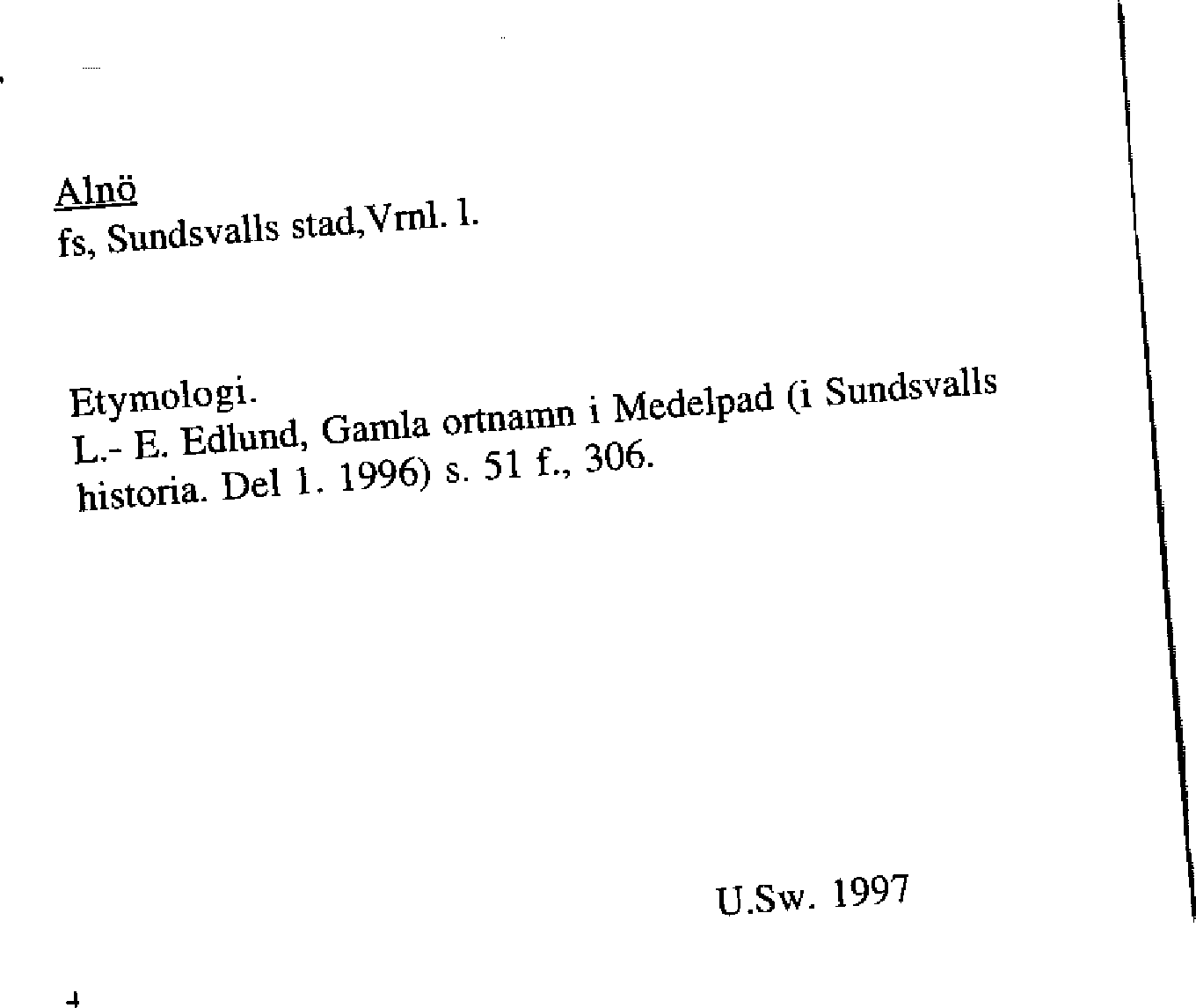 Alnö
fs, Sundsvalls stad,Vrnl. l.

Etymologi.
L.- E. Edlund, Gamla ortnamn i Medelpad (i Sundsvalls historia. Del 1. 1996) s. 51 f., 306.

U.Sw. 1997